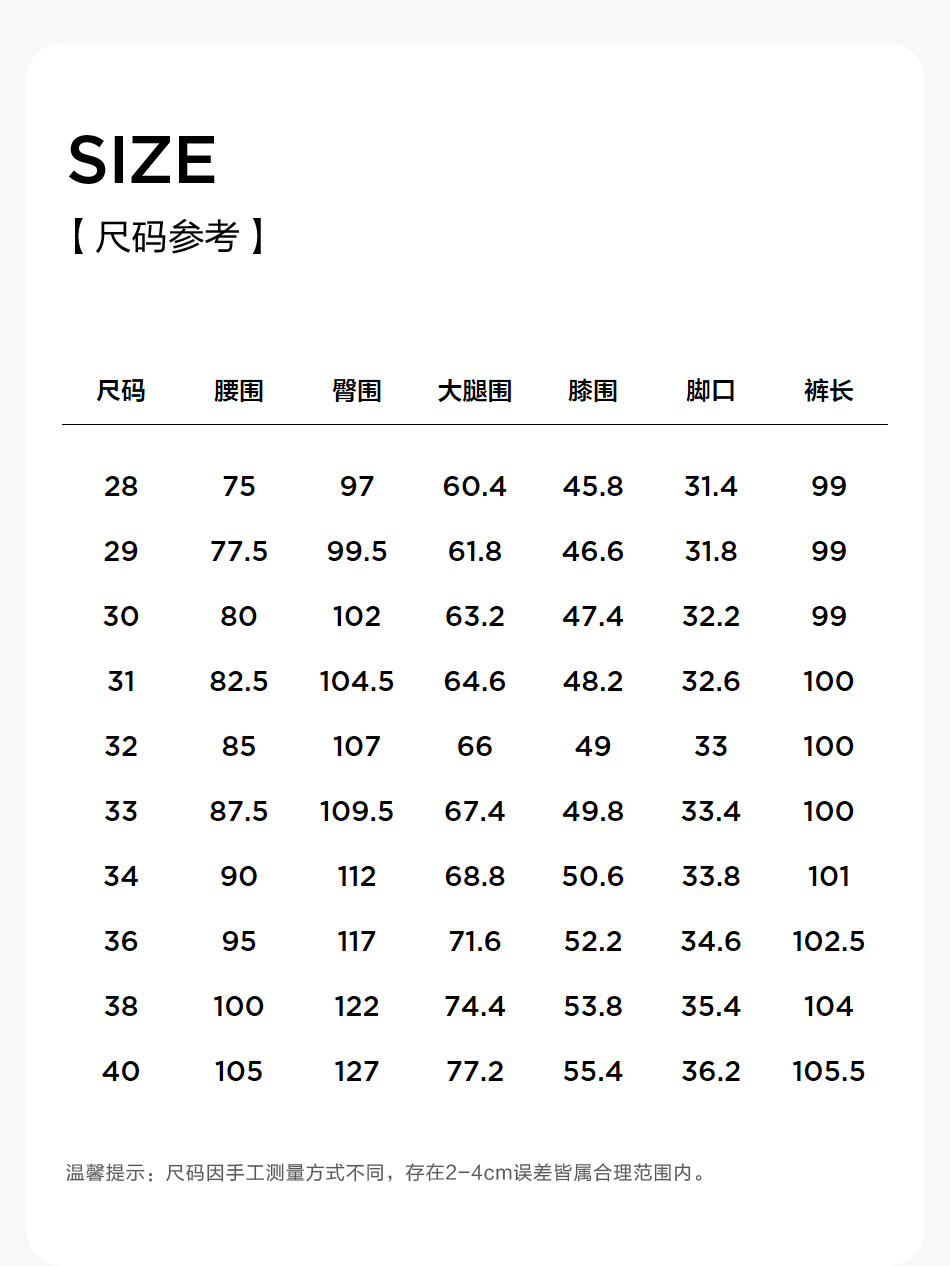 SIZE
【尺码参考】

| 尺码 | 腰围 | 臀围 | 大腿围 | 膝围 | 脚口 | 裤长 |
|---|---|---|---|---|---|---|
| 28 | 75 | 97 | 60.4 | 45.8 | 31.4 | 99 |
| 29 | 77.5 | 99.5 | 61.8 | 46.6 | 31.8 | 99 |
| 30 | 80 | 102 | 63.2 | 47.4 | 32.2 | 99 |
| 31 | 82.5 | 104.5 | 64.6 | 48.2 | 32.6 | 100 |
| 32 | 85 | 107 | 66 | 49 | 33 | 100 |
| 33 | 87.5 | 109.5 | 67.4 | 49.8 | 33.4 | 100 |
| 34 | 90 | 112 | 68.8 | 50.6 | 33.8 | 101 |
| 36 | 95 | 117 | 71.6 | 52.2 | 34.6 | 102.5 |
| 38 | 100 | 122 | 74.4 | 53.8 | 35.4 | 104 |
| 40 | 105 | 127 | 77.2 | 55.4 | 36.2 | 105.5 |

温馨提示：尺码因手工测量方式不同，存在2-4cm误差皆属合理范围内。